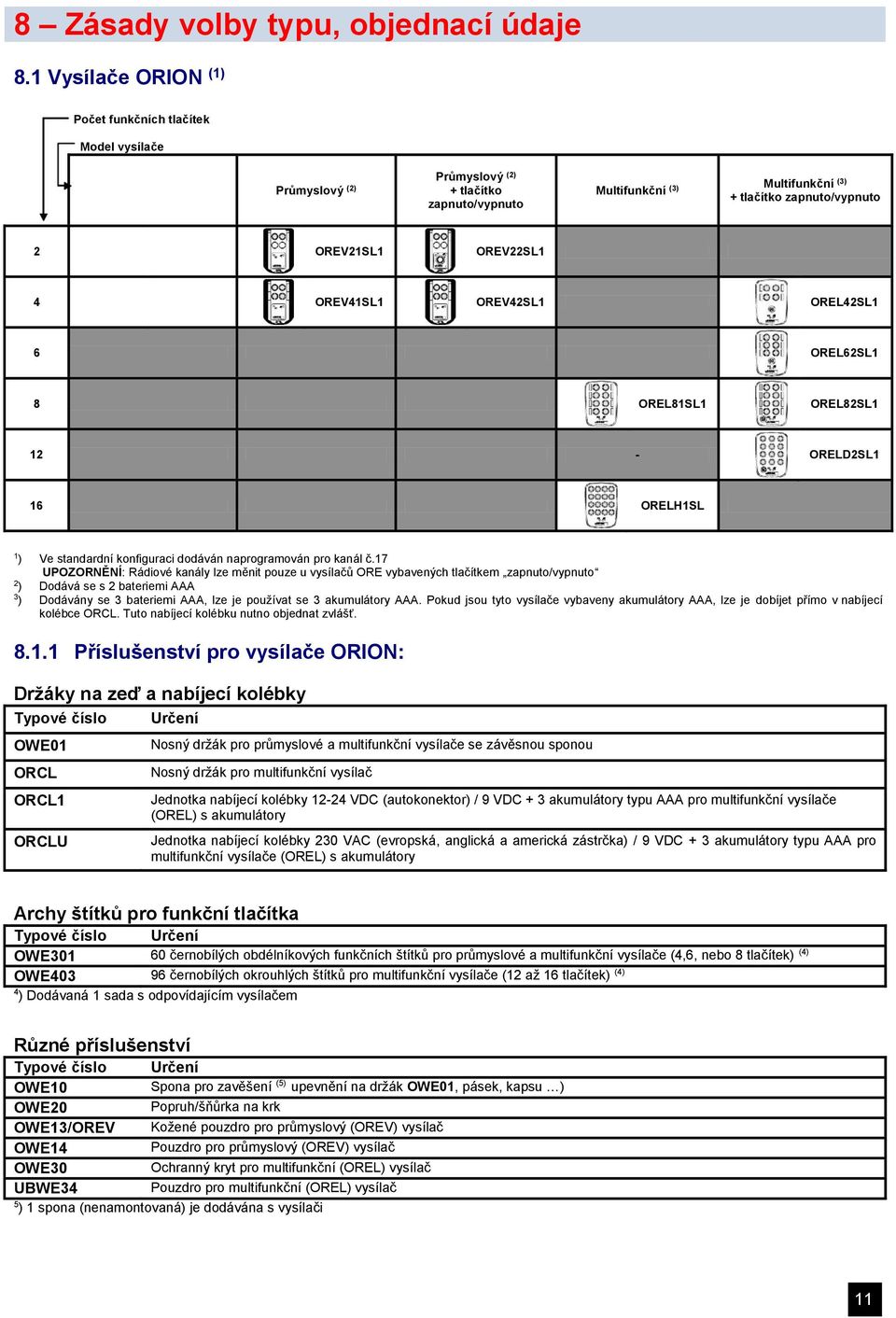 8 – Zásady volby typu, objednací údaje

8.1 Vysílače ORION $^{(1)}$

Počet funkčních tlačítek

Model vysílače

| | Průmyslový $^{(2)}$ | Průmyslový $^{(2)}$ + tlačítko zapnuto/vypnuto | Multifunkční $^{(3)}$ | Multifunkční $^{(3)}$ + tlačítko zapnuto/vypnuto |
|---|---|---|---|---|
| 2 | OREV21SL1 | OREV22SL1 | | |
| 4 | OREV41SL1 | OREV42SL1 | | OREL42SL1 |
| 6 | | | | OREL62SL1 |
| 8 | | | OREL81SL1 | OREL82SL1 |
| 12 | | | - | ORELD2SL1 |
| 16 | | | ORELH1SL | |

$^{1}$) Ve standardní konfiguraci dodáván naprogramován pro kanál č.17
UPOZORNĚNÍ: Rádiové kanály lze měnit pouze u vysílačů ORE vybavených tlačítkem „zapnuto/vypnuto“
$^{2}$) Dodává se s 2 bateriemi AAA
$^{3}$) Dodávány se 3 bateriemi AAA, lze je používat se 3 akumulátory AAA. Pokud jsou tyto vysílače vybaveny akumulátory AAA, lze je dobíjet přímo v nabíjecí kolébce ORCL. Tuto nabíjecí kolébku nutno objednat zvlášť.

8.1.1 Příslušenství pro vysílače ORION:

Držáky na zeď a nabíjecí kolébky

| Typové číslo | Určení |
|---|---|
| OWE01 | Nosný držák pro průmyslové a multifunkční vysílače se závěsnou sponou |
| ORCL | Nosný držák pro multifunkční vysílač |
| ORCL1 | Jednotka nabíjecí kolébky 12-24 VDC (autokonektor) / 9 VDC + 3 akumulátory typu AAA pro multifunkční vysílače (OREL) s akumulátory |
| ORCLU | Jednotka nabíjecí kolébky 230 VAC (evropská, anglická a americká zástrčka) / 9 VDC + 3 akumulátory typu AAA pro multifunkční vysílače (OREL) s akumulátory |

Archy štítků pro funkční tlačítka

| Typové číslo | Určení |
|---|---|
| OWE301 | 60 černobílých obdélníkových funkčních štítků pro průmyslové a multifunkční vysílače (4,6, nebo 8 tlačítek) $^{(4)}$ |
| OWE403 | 96 černobílých okrouhlých štítků pro multifunkční vysílače (12 až 16 tlačítek) $^{(4)}$ |

$^{4}$) Dodávaná 1 sada s odpovídajícím vysílačem

Různé příslušenství

| Typové číslo | Určení |
|---|---|
| OWE10 | Spona pro zavěšení $^{(5)}$ upevnění na držák OWE01, pásek, kapsu …) |
| OWE20 | Popruh/šňůrka na krk |
| OWE13/OREV | Kožené pouzdro pro průmyslový (OREV) vysílač |
| OWE14 | Pouzdro pro průmyslový (OREV) vysílač |
| OWE30 | Ochranný kryt pro multifunkční (OREL) vysílač |
| UBWE34 | Pouzdro pro multifunkční (OREL) vysílač |

$^{5}$) 1 spona (nenamontovaná) je dodávána s vysílači

11